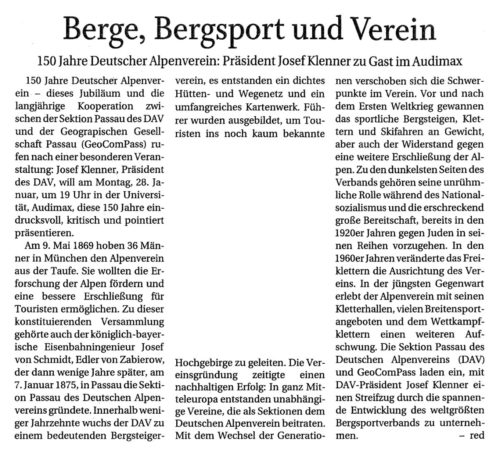 Berge, Bergsport und Verein

150 Jahre Deutscher Alpenverein: Präsident Josef Klenner zu Gast im Audimax

150 Jahre Deutscher Alpenverein – dieses Jubiläum und die langjährige Kooperation zwischen der Sektion Passau des DAV und der Geograpischen Gesellschaft Passau (GeoComPass) rufen nach einer besonderen Veranstaltung: Josef Klenner, Präsident des DAV, will am Montag, 28. Januar, um 19 Uhr in der Universität, Audimax, diese 150 Jahre eindrucksvoll, kritisch und pointiert präsentieren.

Am 9. Mai 1869 hoben 36 Männer in München den Alpenverein aus der Taufe. Sie wollten die Erforschung der Alpen fördern und eine bessere Erschließung für Touristen ermöglichen. Zu dieser konstituierenden Versammlung gehörte auch der königlich-bayerische Eisenbahningenieur Josef von Schmidt, Edler von Zabierow, der dann wenige Jahre später, am 7. Januar 1875, in Passau die Sektion Passau des Deutschen Alpenvereins gründete. Innerhalb weniger Jahrzehnte wuchs der DAV zu einem bedeutenden Bergsteigerverein, es entstanden ein dichtes Hütten- und Wegenetz und ein umfangreiches Kartenwerk. Führer wurden ausgebildet, um Touristen ins noch kaum bekannte Hochgebirge zu geleiten. Die Vereinsgründung zeitigte einen nachhaltigen Erfolg: In ganz Mitteleuropa entstanden unabhängige Vereine, die als Sektionen dem Deutschen Alpenverein beitraten. Mit dem Wechsel der Generationen verschoben sich die Schwerpunkte im Verein. Vor und nach dem Ersten Weltkrieg gewannen das sportliche Bergsteigen, Klettern und Skifahren an Gewicht, aber auch der Widerstand gegen eine weitere Erschließung der Alpen. Zu den dunkelsten Seiten des Verbands gehören seine unrühmliche Rolle während des Nationalsozialismus und die erschreckend große Bereitschaft, bereits in den 1920er Jahren gegen Juden in seinen Reihen vorzugehen. In den 1960er Jahren veränderte das Freiklettern die Ausrichtung des Vereins. In der jüngsten Gegenwart erlebt der Alpenverein mit seinen Kletterhallen, vielen Breitensportangeboten und dem Wettkampfklettern einen weiteren Aufschwung. Die Sektion Passau des Deutschen Alpenvereins (DAV) und GeoComPass laden ein, mit DAV-Präsident Josef Klenner einen Streifzug durch die spannende Entwicklung des weltgrößten Bergsportverbands zu unternehmen. – red